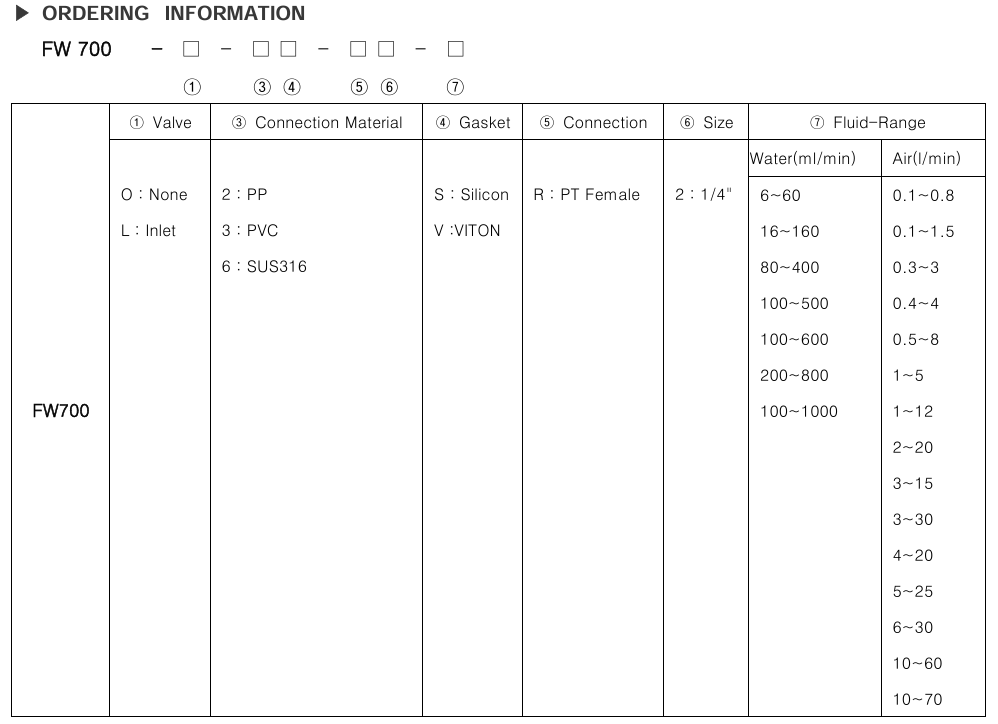 ▶ ORDERING INFORMATION

FW 700 - □ - □□ - □□ - □
① ③ ④ ⑤ ⑥ ⑦

| | ① Valve | ③ Connection Material | ④ Gasket | ⑤ Connection | ⑥ Size | ⑦ Fluid-Range | |
|---|---|---|---|---|---|---|---|
| | | | | | | Water(ml/min) | Air(l/min) |
| FW700 | O : None | 2 : PP | S : Silicon | R : PT Female | 2 : 1/4" | 6~60 | 0.1~0.8 |
| | L : Inlet | 3 : PVC | V :VITON | | | 16~160 | 0.1~1.5 |
| | | 6 : SUS316 | | | | 80~400 | 0.3~3 |
| | | | | | | 100~500 | 0.4~4 |
| | | | | | | 100~600 | 0.5~8 |
| | | | | | | 200~800 | 1~5 |
| | | | | | | 100~1000 | 1~12 |
| | | | | | | | 2~20 |
| | | | | | | | 3~15 |
| | | | | | | | 3~30 |
| | | | | | | | 4~20 |
| | | | | | | | 5~25 |
| | | | | | | | 6~30 |
| | | | | | | | 10~60 |
| | | | | | | | 10~70 |